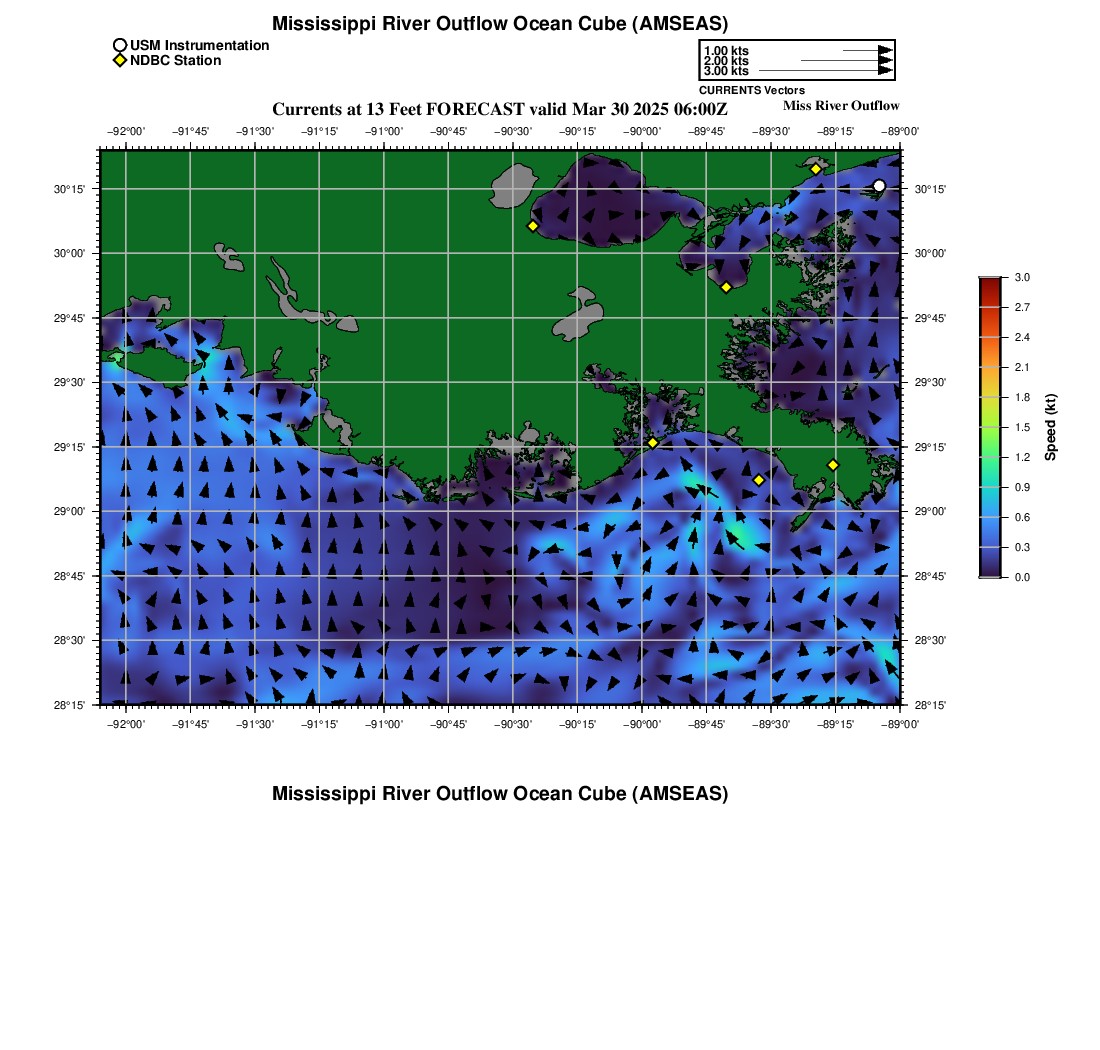 Mississippi River Outflow Ocean Cube (AMSEAS)

USM Instrumentation
NDBC Station

1.00 kts
2.00 kts
3.00 kts
CURRENTS Vectors

Currents at 13 Feet FORECAST valid Mar 30 2025 06:00Z
Miss River Outflow

−92°00' −91°45' −91°30' −91°15' −91°00' −90°45' −90°30' −90°15' −90°00' −89°45' −89°30' −89°15' −89°00'

30°15' 30°00' 29°45' 29°30' 29°15' 29°00' 28°45' 28°30' 28°15'

30°15' 30°00' 29°45' 29°30' 29°15' 29°00' 28°45' 28°30' 28°15'

−92°00' −91°45' −91°30' −91°15' −91°00' −90°45' −90°30' −90°15' −90°00' −89°45' −89°30' −89°15' −89°00'

3.0
2.7
2.4
2.1
1.8
1.5
1.2
0.9
0.6
0.3
0.0
Speed (kt)

Mississippi River Outflow Ocean Cube (AMSEAS)